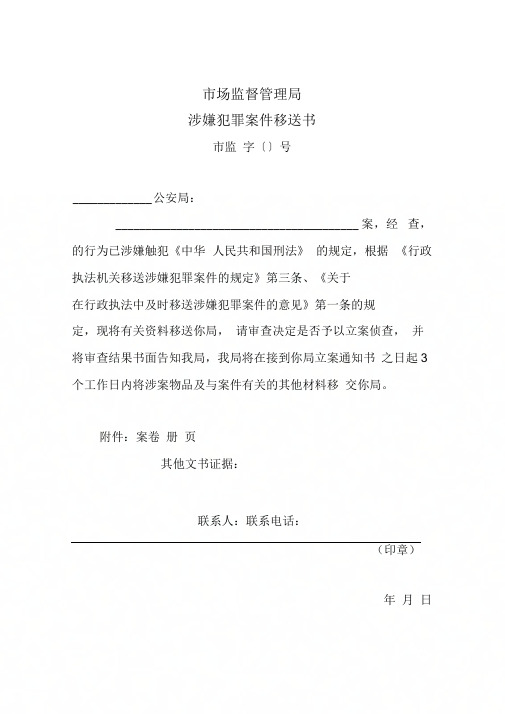 市场监督管理局
涉嫌犯罪案件移送书
市监 字〔〕号

____________公安局：

______________________________________案，经 查，的行为已涉嫌触犯《中华 人民共和国刑法》 的规定，根据 《行政执法机关移送涉嫌犯罪案件的规定》第三条、《关于在行政执法中及时移送涉嫌犯罪案件的意见》第一条的规定，现将有关资料移送你局， 请审查决定是否予以立案侦查， 并将审查结果书面告知我局，我局将在接到你局立案通知书 之日起 3 个工作日内将涉案物品及与案件有关的其他材料移 交你局。

附件：案卷 册 页
其他文书证据：

联系人：联系电话：
（印章）

年 月 日